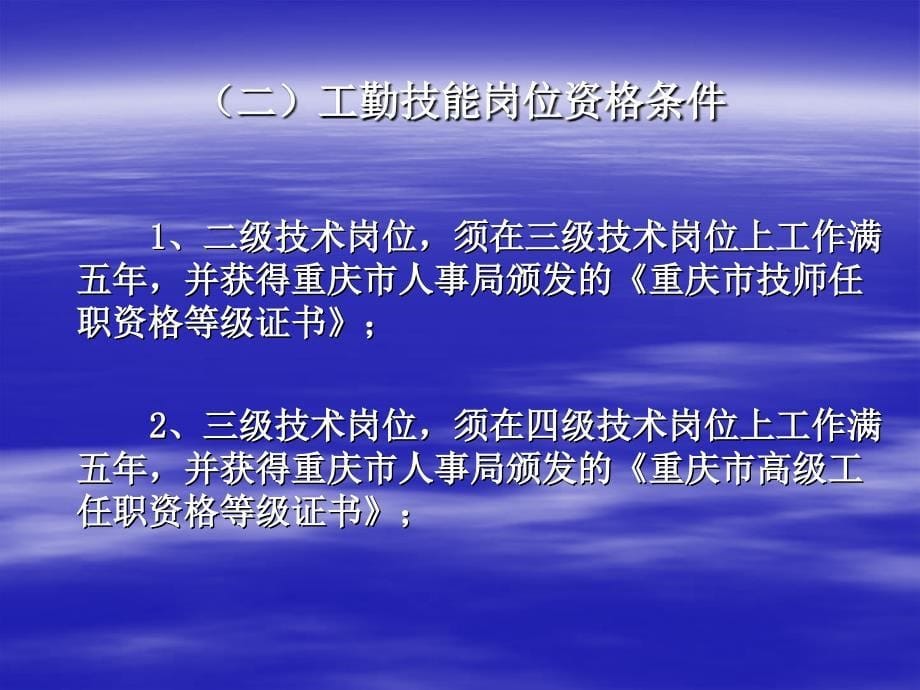 （二）工勤技能岗位资格条件

1、二级技术岗位，须在三级技术岗位上工作满五年，并获得重庆市人事局颁发的《重庆市技师任职资格等级证书》；

2、三级技术岗位，须在四级技术岗位上工作满五年，并获得重庆市人事局颁发的《重庆市高级工任职资格等级证书》；